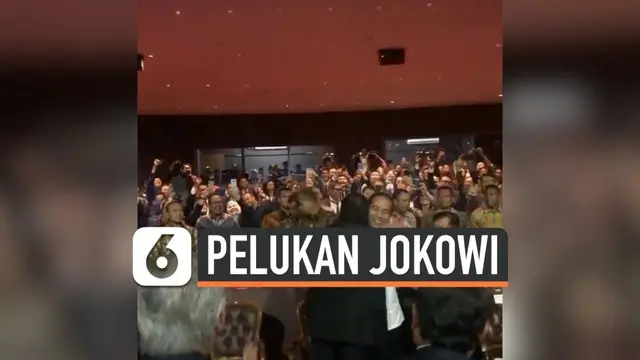 6 PELUKAN JOKOWI